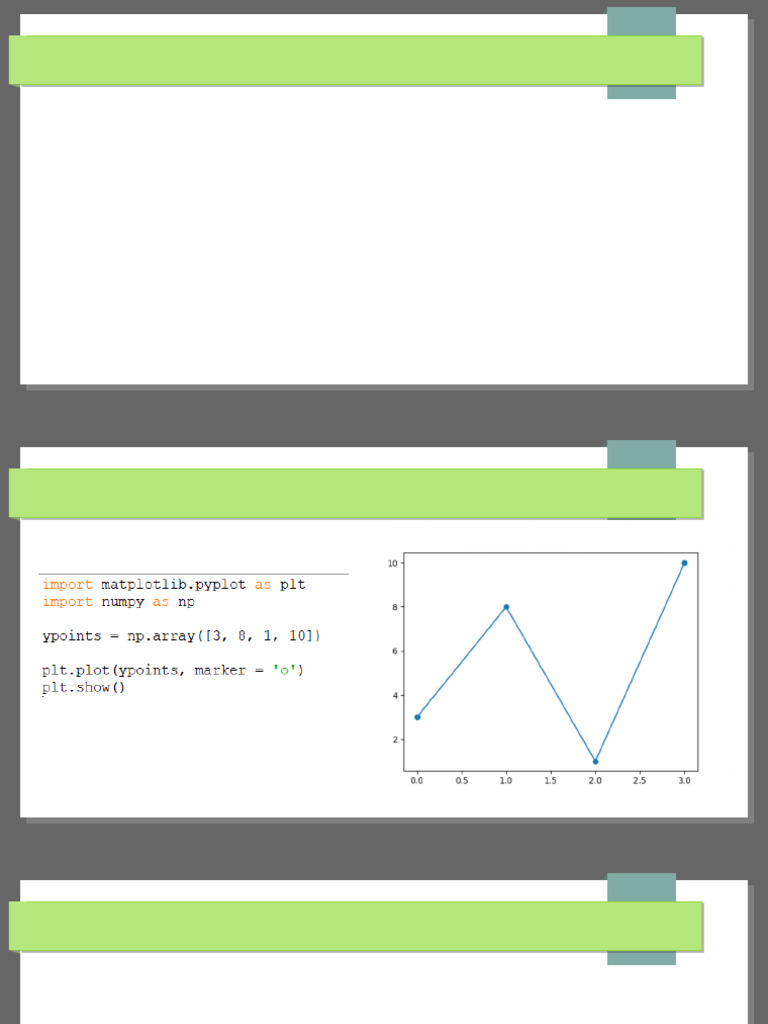 import matplotlib.pyplot as plt
import numpy as np

ypoints = np.array([3, 8, 1, 10])

plt.plot(ypoints, marker = 'o')
plt.show()

10
8
6
4
2
0.0 0.5 1.0 1.5 2.0 2.5 3.0